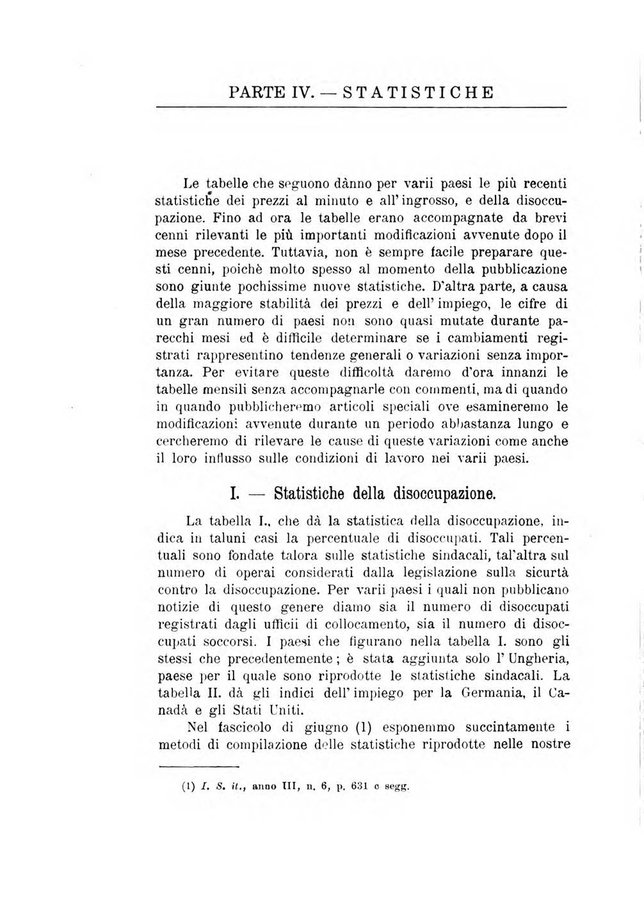 PARTE IV. — STATISTICHE

Le tabelle che seguono dànno per varii paesi le più recenti statistiche dei prezzi al minuto e all'ingrosso, e della disoccupazione. Fino ad ora le tabelle erano accompagnate da brevi cenni rilevanti le più importanti modificazioni avvenute dopo il mese precedente. Tuttavia, non è sempre facile preparare questi cenni, poichè molto spesso al momento della pubblicazione sono giunte pochissime nuove statistiche. D'altra parte, a causa della maggiore stabilità dei prezzi e dell'impiego, le cifre di un gran numero di paesi non sono quasi mutate durante parecchi mesi ed è difficile determinare se i cambiamenti registrati rappresentino tendenze generali o variazioni senza importanza. Per evitare queste difficoltà daremo d'ora innanzi le tabelle mensili senza accompagnarle con commenti, ma di quando in quando pubblicheremo articoli speciali ove esamineremo le modificazioni avvenute durante un periodo abbastanza lungo e cercheremo di rilevare le cause di queste variazioni come anche il loro influsso sulle condizioni di lavoro nei varii paesi.

I. — Statistiche della disoccupazione.

La tabella I., che dà la statistica della disoccupazione, indica in taluni casi la percentuale di disoccupati. Tali percentuali sono fondate talora sulle statistiche sindacali, tal'altra sul numero di operai considerati dalla legislazione sulla sicurtà contro la disoccupazione. Per varii paesi i quali non pubblicano notizie di questo genere diamo sia il numero di disoccupati registrati dagli ufficii di collocamento, sia il numero di disoccupati soccorsi. I paesi che figurano nella tabella I. sono gli stessi che precedentemente; è stata aggiunta solo l'Ungheria, paese per il quale sono riprodotte le statistiche sindacali. La tabella II. dà gli indici dell'impiego per la Germania, il Canadà e gli Stati Uniti.

Nel fascicolo di giugno (1) esponemmo succintamente i metodi di compilazione delle statistiche riprodotte nelle nostre

(1) I. S. it., anno III, n. 6, p. 631 e segg.